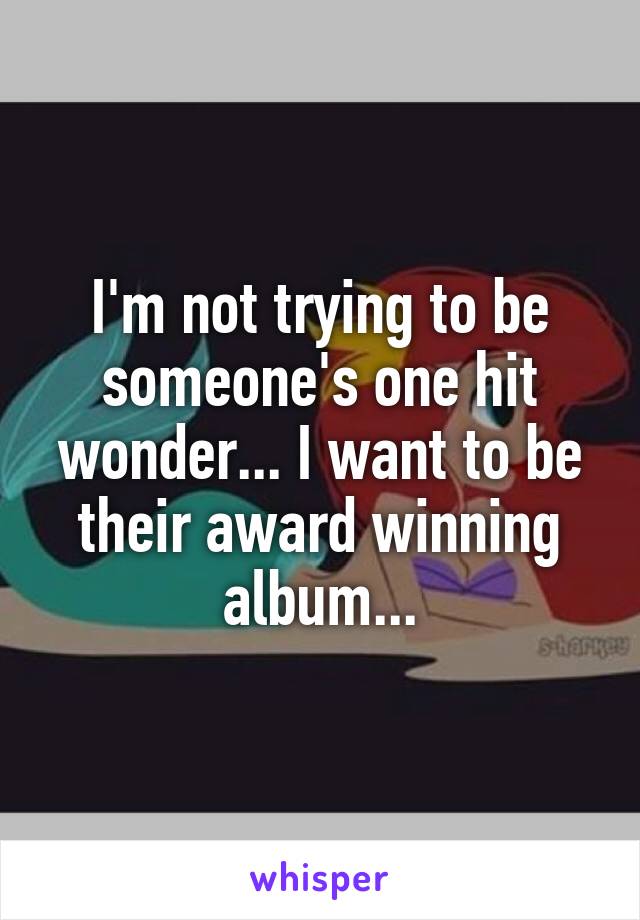 I'm not trying to be someone's one hit wonder... I want to be their award winning album...

s-harkey

whisper